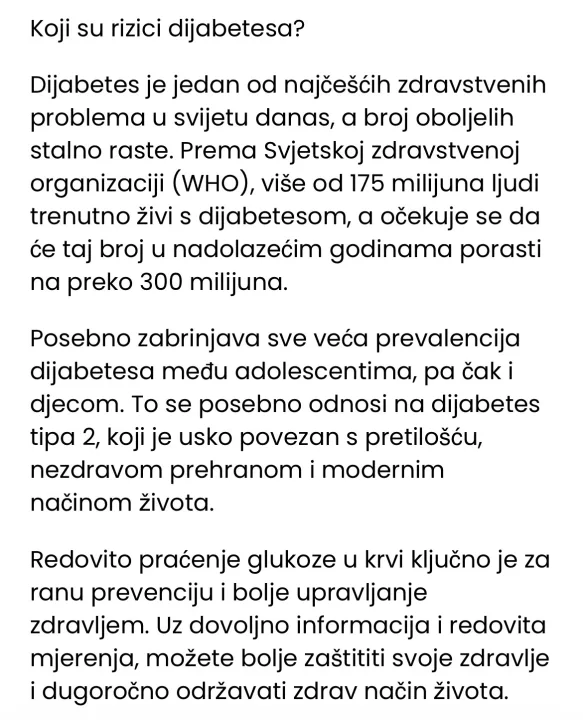 Koji su rizici dijabetesa?

Dijabetes je jedan od najčešćih zdravstvenih problema u svijetu danas, a broj oboljelih stalno raste. Prema Svjetskoj zdravstvenoj organizaciji (WHO), više od 175 milijuna ljudi trenutno živi s dijabetesom, a očekuje se da će taj broj u nadolazećim godinama porasti na preko 300 milijuna.

Posebno zabrinjava sve veća prevalencija dijabetesa među adolescentima, pa čak i djecom. To se posebno odnosi na dijabetes tipa 2, koji je usko povezan s pretilošću, nezdravom prehranom i modernim načinom života.

Redovito praćenje glukoze u krvi ključno je za ranu prevenciju i bolje upravljanje zdravljem. Uz dovoljno informacija i redovita mjerenja, možete bolje zaštititi svoje zdravlje i dugoročno održavati zdrav način života.